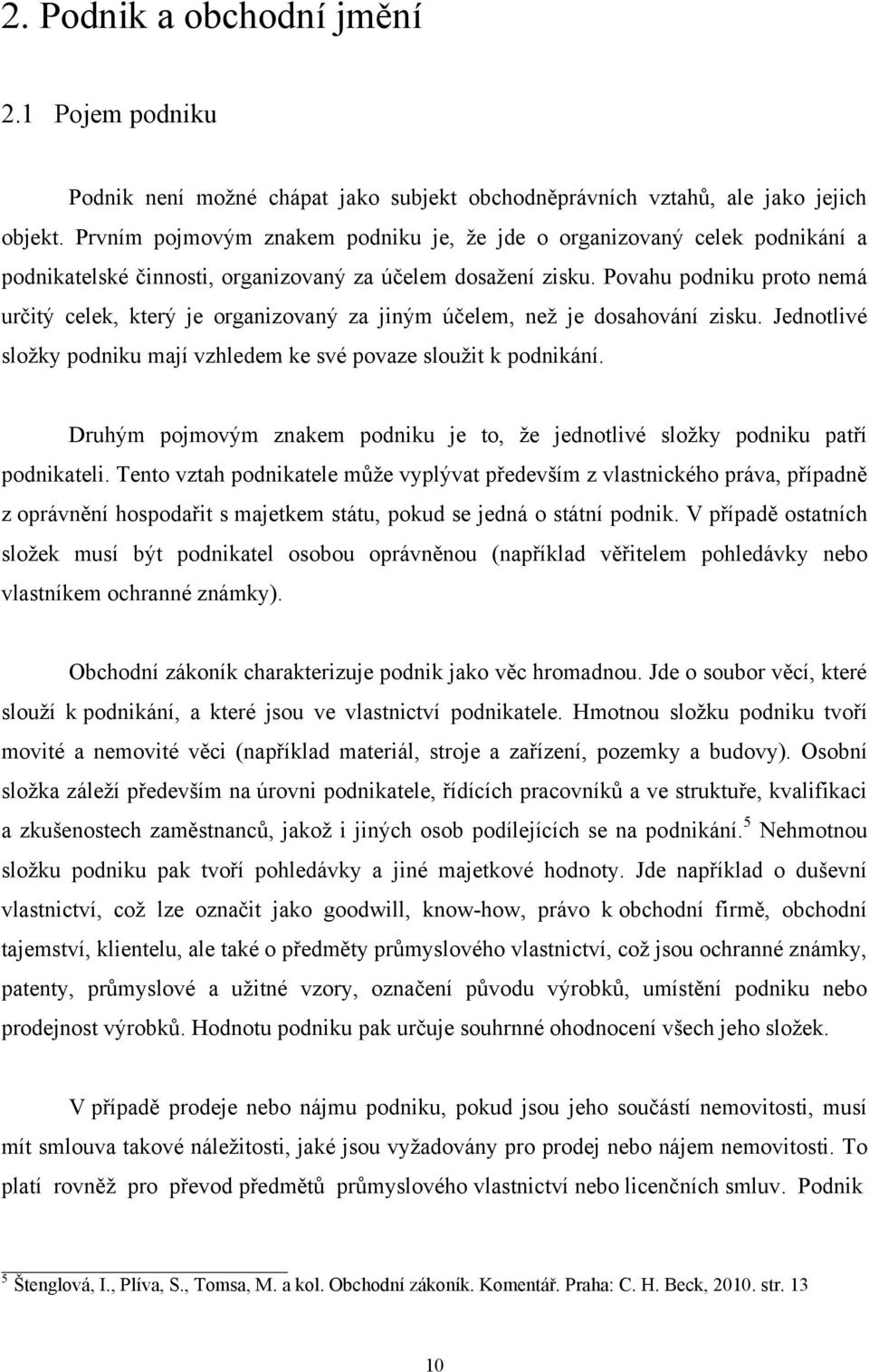 2. Podnik a obchodní jmění

2.1 Pojem podniku

Podnik není možné chápat jako subjekt obchodněprávních vztahů, ale jako jejich objekt. Prvním pojmovým znakem podniku je, že jde o organizovaný celek podnikání a podnikatelské činnosti, organizovaný za účelem dosažení zisku. Povahu podniku proto nemá určitý celek, který je organizovaný za jiným účelem, než je dosahování zisku. Jednotlivé složky podniku mají vzhledem ke své povaze sloužit k podnikání.

Druhým pojmovým znakem podniku je to, že jednotlivé složky podniku patří podnikateli. Tento vztah podnikatele může vyplývat především z vlastnického práva, případně z oprávnění hospodařit s majetkem státu, pokud se jedná o státní podnik. V případě ostatních složek musí být podnikatel osobou oprávněnou (například věřitelem pohledávky nebo vlastníkem ochranné známky).

Obchodní zákoník charakterizuje podnik jako věc hromadnou. Jde o soubor věcí, které slouží k podnikání, a které jsou ve vlastnictví podnikatele. Hmotnou složku podniku tvoří movité a nemovité věci (například materiál, stroje a zařízení, pozemky a budovy). Osobní složka záleží především na úrovni podnikatele, řídících pracovníků a ve struktuře, kvalifikaci a zkušenostech zaměstnanců, jakož i jiných osob podílejících se na podnikání.$^5$ Nehmotnou složku podniku pak tvoří pohledávky a jiné majetkové hodnoty. Jde například o duševní vlastnictví, což lze označit jako goodwill, know-how, právo k obchodní firmě, obchodní tajemství, klientelu, ale také o předměty průmyslového vlastnictví, což jsou ochranné známky, patenty, průmyslové a užitné vzory, označení původu výrobků, umístění podniku nebo prodejnost výrobků. Hodnotu podniku pak určuje souhrnné ohodnocení všech jeho složek.

V případě prodeje nebo nájmu podniku, pokud jsou jeho součástí nemovitosti, musí mít smlouva takové náležitosti, jaké jsou vyžadovány pro prodej nebo nájem nemovitosti. To platí rovněž pro převod předmětů průmyslového vlastnictví nebo licenčních smluv. Podnik

$^5$ Štenglová, I., Plíva, S., Tomsa, M. a kol. Obchodní zákoník. Komentář. Praha: C. H. Beck, 2010. str. 13

10